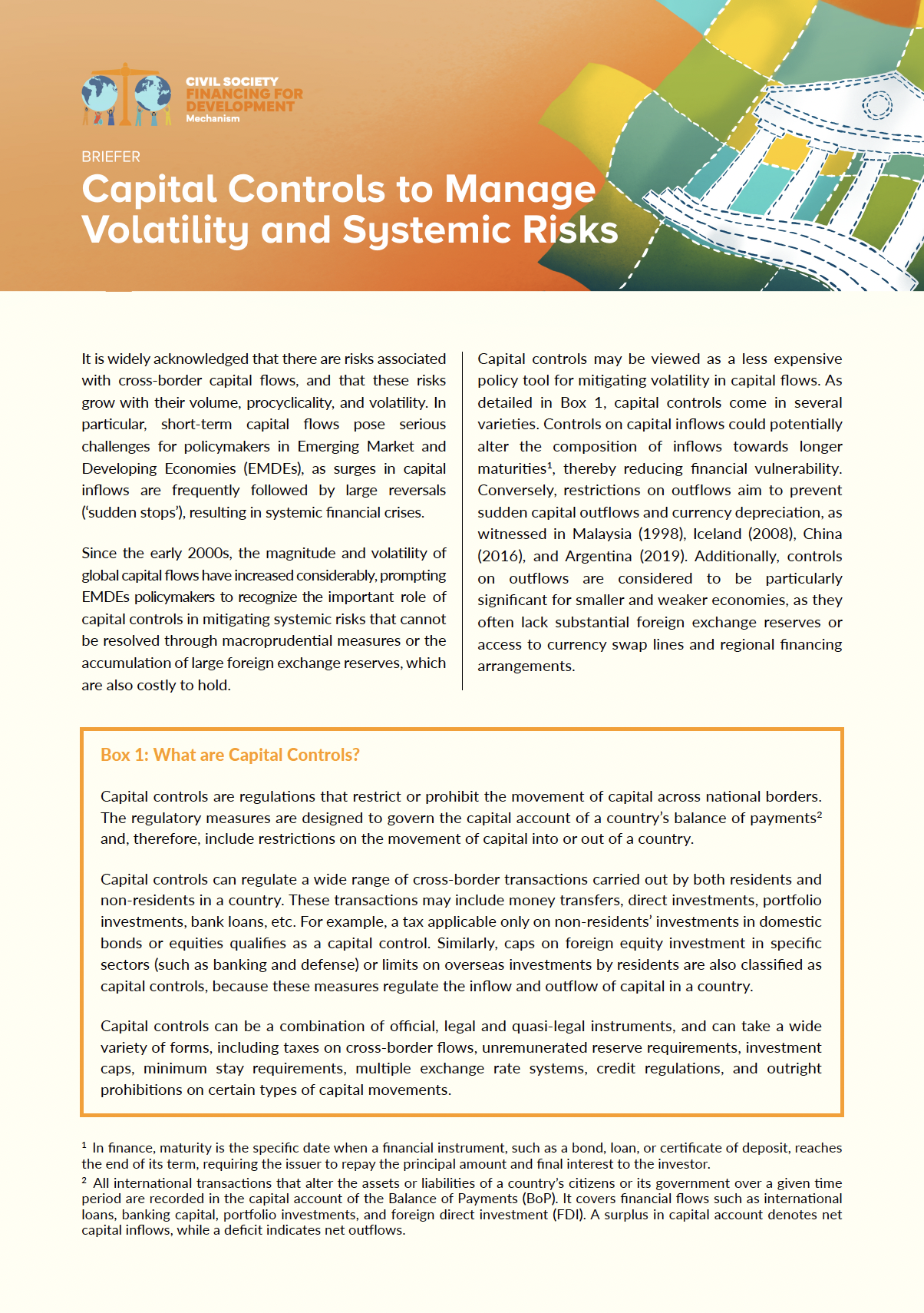 CIVIL SOCIETY
FINANCING FOR DEVELOPMENT
Mechanism

BRIEFER

Capital Controls to Manage Volatility and Systemic Risks

It is widely acknowledged that there are risks associated with cross-border capital flows, and that these risks grow with their volume, procyclicality, and volatility. In particular, short-term capital flows pose serious challenges for policymakers in Emerging Market and Developing Economies (EMDEs), as surges in capital inflows are frequently followed by large reversals ('sudden stops'), resulting in systemic financial crises.

Since the early 2000s, the magnitude and volatility of global capital flows have increased considerably, prompting EMDEs policymakers to recognize the important role of capital controls in mitigating systemic risks that cannot be resolved through macroprudential measures or the accumulation of large foreign exchange reserves, which are also costly to hold.

Capital controls may be viewed as a less expensive policy tool for mitigating volatility in capital flows. As detailed in Box 1, capital controls come in several varieties. Controls on capital inflows could potentially alter the composition of inflows towards longer maturities$^1$, thereby reducing financial vulnerability. Conversely, restrictions on outflows aim to prevent sudden capital outflows and currency depreciation, as witnessed in Malaysia (1998), Iceland (2008), China (2016), and Argentina (2019). Additionally, controls on outflows are considered to be particularly significant for smaller and weaker economies, as they often lack substantial foreign exchange reserves or access to currency swap lines and regional financing arrangements.

Box 1: What are Capital Controls?

Capital controls are regulations that restrict or prohibit the movement of capital across national borders. The regulatory measures are designed to govern the capital account of a country's balance of payments$^2$ and, therefore, include restrictions on the movement of capital into or out of a country.

Capital controls can regulate a wide range of cross-border transactions carried out by both residents and non-residents in a country. These transactions may include money transfers, direct investments, portfolio investments, bank loans, etc. For example, a tax applicable only on non-residents' investments in domestic bonds or equities qualifies as a capital control. Similarly, caps on foreign equity investment in specific sectors (such as banking and defense) or limits on overseas investments by residents are also classified as capital controls, because these measures regulate the inflow and outflow of capital in a country.

Capital controls can be a combination of official, legal and quasi-legal instruments, and can take a wide variety of forms, including taxes on cross-border flows, unremunerated reserve requirements, investment caps, minimum stay requirements, multiple exchange rate systems, credit regulations, and outright prohibitions on certain types of capital movements.

$^1$ In finance, maturity is the specific date when a financial instrument, such as a bond, loan, or certificate of deposit, reaches the end of its term, requiring the issuer to repay the principal amount and final interest to the investor.
$^2$ All international transactions that alter the assets or liabilities of a country's citizens or its government over a given time period are recorded in the capital account of the Balance of Payments (BoP). It covers financial flows such as international loans, banking capital, portfolio investments, and foreign direct investment (FDI). A surplus in capital account denotes net capital inflows, while a deficit indicates net outflows.